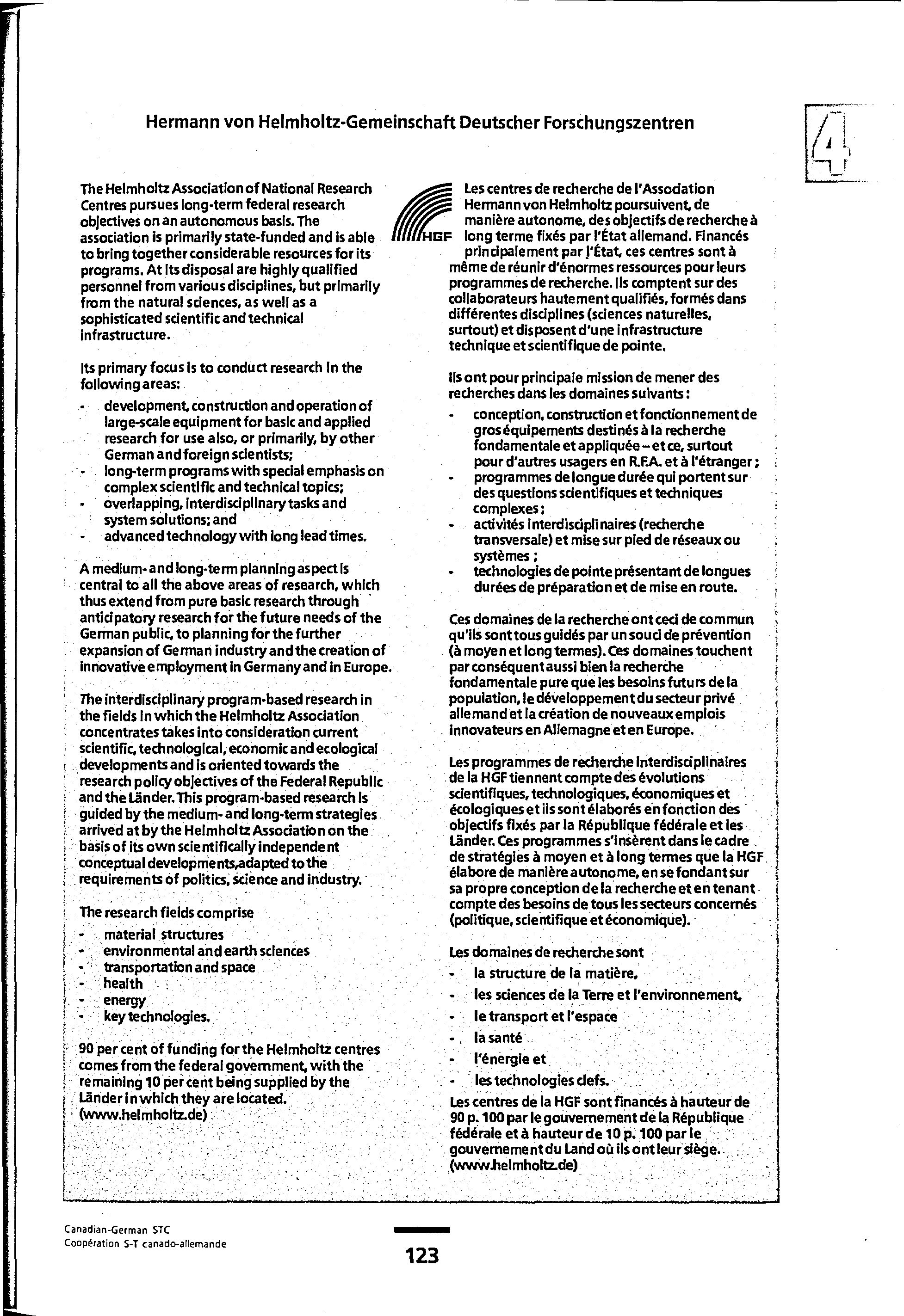 Hermann von Helmholtz-Gemeinschaft Deutscher Forschungszentren

4

The Helmholtz Association of National Research Centres pursues long-term federal research objectives on an autonomous basis. The association is primarily state-funded and is able to bring together considerable resources for its programs. At its disposal are highly qualified personnel from various disciplines, but primarily from the natural sciences, as well as a sophisticated scientific and technical infrastructure.

Its primary focus is to conduct research in the following areas:
- development, construction and operation of large-scale equipment for basic and applied research for use also, or primarily, by other German and foreign scientists;
- long-term programs with special emphasis on complex scientific and technical topics;
- overlapping, interdisciplinary tasks and system solutions; and
- advanced technology with long lead times.

A medium- and long-term planning aspect is central to all the above areas of research, which thus extend from pure basic research through anticipatory research for the future needs of the German public, to planning for the further expansion of German industry and the creation of innovative employment in Germany and in Europe.

The interdisciplinary program-based research in the fields in which the Helmholtz Association concentrates takes into consideration current scientific, technological, economic and ecological developments and is oriented towards the research policy objectives of the Federal Republic and the Länder. This program-based research is guided by the medium- and long-term strategies arrived at by the Helmholtz Association on the basis of its own scientifically independent conceptual developments,adapted to the requirements of politics, science and industry.

The research fields comprise
- material structures
- environmental and earth sciences
- transportation and space
- health
- energy
- key technologies.

90 per cent of funding for the Helmholtz centres comes from the federal government, with the remaining 10 per cent being supplied by the Länder in which they are located. (www.helmholtz.de)

HGF

Les centres de recherche de l'Association Hermann von Helmholtz poursuivent, de manière autonome, des objectifs de recherche à long terme fixés par l'État allemand. Financés principalement par l'État, ces centres sont à même de réunir d'énormes ressources pour leurs programmes de recherche. Ils comptent sur des collaborateurs hautement qualifiés, formés dans différentes disciplines (sciences naturelles, surtout) et disposent d'une infrastructure technique et scientifique de pointe.

Ils ont pour principale mission de mener des recherches dans les domaines suivants :
- conception, construction et fonctionnement de gros équipements destinés à la recherche fondamentale et appliquée – et ce, surtout pour d'autres usagers en R.F.A. et à l'étranger ;
- programmes de longue durée qui portent sur des questions scientifiques et techniques complexes ;
- activités interdisciplinaires (recherche transversale) et mise sur pied de réseaux ou systèmes ;
- technologies de pointe présentant de longues durées de préparation et de mise en route.

Ces domaines de la recherche ont ceci de commun qu'ils sont tous guidés par un souci de prévention (à moyen et long termes). Ces domaines touchent par conséquent aussi bien la recherche fondamentale pure que les besoins futurs de la population, le développement du secteur privé allemand et la création de nouveaux emplois innovateurs en Allemagne et en Europe.

Les programmes de recherche interdisciplinaires de la HGF tiennent compte des évolutions scientifiques, technologiques, économiques et écologiques et ils sont élaborés en fonction des objectifs fixés par la République fédérale et les Länder. Ces programmes s'insèrent dans le cadre de stratégies à moyen et à long termes que la HGF élabore de manière autonome, en se fondant sur sa propre conception de la recherche et en tenant compte des besoins de tous les secteurs concernés (politique, scientifique et économique).

Les domaines de recherche sont
- la structure de la matière,
- les sciences de la Terre et l'environnement,
- le transport et l'espace
- la santé
- l'énergie et
- les technologies clefs.

Les centres de la HGF sont financés à hauteur de 90 p. 100 par le gouvernement de la République fédérale et à hauteur de 10 p. 100 par le gouvernement du Land où ils ont leur siège. (www.helmholtz.de)

Canadian-German STC
Coopération S-T canado-allemande

123